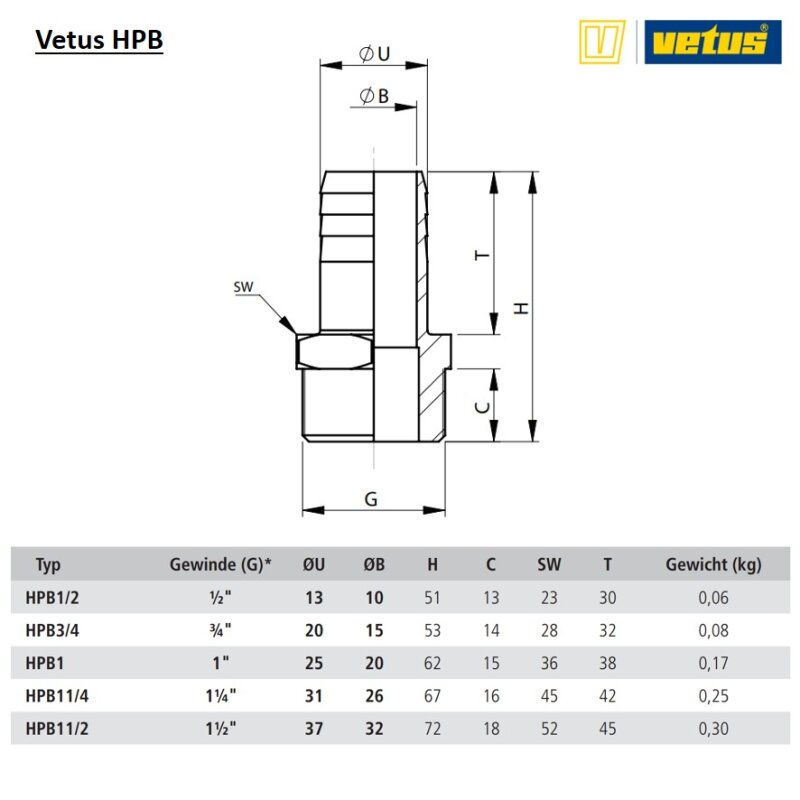 Vetus HPB

vetus®

ØU
ØB
SW
T
H
C
G

| Typ | Gewinde (G)* | ØU | ØB | H | C | SW | T | Gewicht (kg) |
|---|---|---|---|---|---|---|---|---|
| HPB1/2 | ½" | 13 | 10 | 51 | 13 | 23 | 30 | 0,06 |
| HPB3/4 | ¾" | 20 | 15 | 53 | 14 | 28 | 32 | 0,08 |
| HPB1 | 1" | 25 | 20 | 62 | 15 | 36 | 38 | 0,17 |
| HPB11/4 | 1¼" | 31 | 26 | 67 | 16 | 45 | 42 | 0,25 |
| HPB11/2 | 1½" | 37 | 32 | 72 | 18 | 52 | 45 | 0,30 |